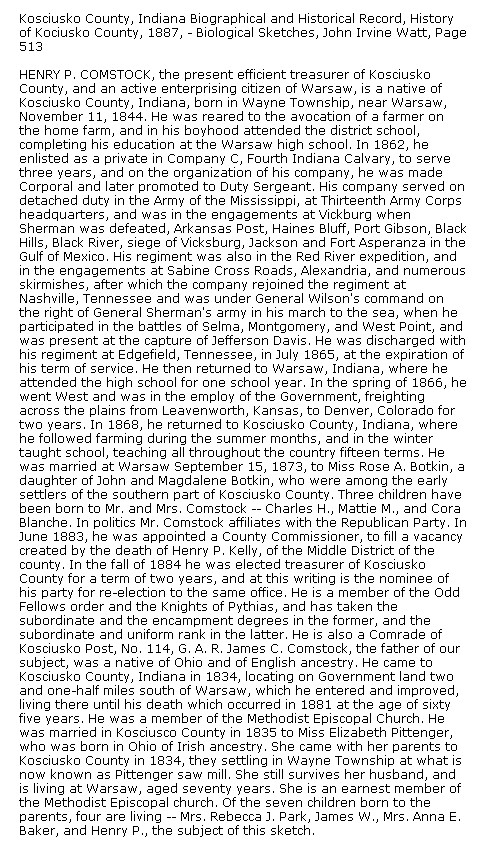 Kosciusko County, Indiana Biographical and Historical Record, History of Kociusko County, 1887, - Biological Sketches, John Irvine Watt, Page 513

HENRY P. COMSTOCK, the present efficient treasurer of Kosciusko County, and an active enterprising citizen of Warsaw, is a native of Kosciusko County, Indiana, born in Wayne Township, near Warsaw, November 11, 1844. He was reared to the avocation of a farmer on the home farm, and in his boyhood attended the district school, completing his education at the Warsaw high school. In 1862, he enlisted as a private in Company C, Fourth Indiana Calvary, to serve three years, and on the organization of his company, he was made Corporal and later promoted to Duty Sergeant. His company served on detached duty in the Army of the Mississippi, at Thirteenth Army Corps headquarters, and was in the engagements at Vickburg when Sherman was defeated, Arkansas Post, Haines Bluff, Port Gibson, Black Hills, Black River, siege of Vicksburg, Jackson and Fort Asperanza in the Gulf of Mexico. His regiment was also in the Red River expedition, and in the engagements at Sabine Cross Roads, Alexandria, and numerous skirmishes, after which the company rejoined the regiment at Nashville, Tennessee and was under General Wilson's command on the right of General Sherman's army in his march to the sea, when he participated in the battles of Selma, Montgomery, and West Point, and was present at the capture of Jefferson Davis. He was discharged with his regiment at Edgefield, Tennessee, in July 1865, at the expiration of his term of service. He then returned to Warsaw, Indiana, where he attended the high school for one school year. In the spring of 1866, he went West and was in the employ of the Government, freighting across the plains from Leavenworth, Kansas, to Denver, Colorado for two years. In 1868, he returned to Kosciusko County, Indiana, where he followed farming during the summer months, and in the winter taught school, teaching all throughout the country fifteen terms. He was married at Warsaw September 15, 1873, to Miss Rose A. Botkin, a daughter of John and Magdalene Botkin, who were among the early settlers of the southern part of Kosciusko County. Three children have been born to Mr. and Mrs. Comstock -- Charles H., Mattie M., and Cora Blanche. In politics Mr. Comstock affiliates with the Republican Party. In June 1883, he was appointed a County Commissioner, to fill a vacancy created by the death of Henry P. Kelly, of the Middle District of the county. In the fall of 1884 he was elected treasurer of Kosciusko County for a term of two years, and at this writing is the nominee of his party for re-election to the same office. He is a member of the Odd Fellows order and the Knights of Pythias, and has taken the subordinate and the encampment degrees in the former, and the subordinate and uniform rank in the latter. He is also a Comrade of Kosciusko Post, No. 114, G. A. R. James C. Comstock, the father of our subject, was a native of Ohio and of English ancestry. He came to Kosciusko County, Indiana in 1834, locating on Government land two and one-half miles south of Warsaw, which he entered and improved, living there until his death which occurred in 1881 at the age of sixty five years. He was a member of the Methodist Episcopal Church. He was married in Kosciusco County in 1835 to Miss Elizabeth Pittenger, who was born in Ohio of Irish ancestry. She came with her parents to Kosciusko County in 1834, they settling in Wayne Township at what is now known as Pittenger saw mill. She still survives her husband, and is living at Warsaw, aged seventy years. She is an earnest member of the Methodist Episcopal church. Of the seven children born to the parents, four are living -- Mrs. Rebecca J. Park, James W., Mrs. Anna E. Baker, and Henry P., the subject of this sketch.